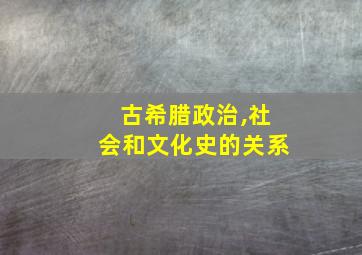 古希腊政治,社会和文化史的关系